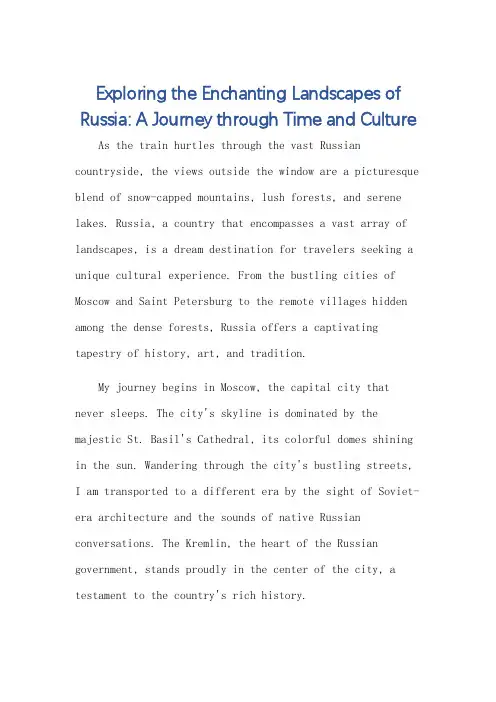 Exploring the Enchanting Landscapes of Russia: A Journey through Time and Culture

As the train hurtles through the vast Russian countryside, the views outside the window are a picturesque blend of snow-capped mountains, lush forests, and serene lakes. Russia, a country that encompasses a vast array of landscapes, is a dream destination for travelers seeking a unique cultural experience. From the bustling cities of Moscow and Saint Petersburg to the remote villages hidden among the dense forests, Russia offers a captivating tapestry of history, art, and tradition.

My journey begins in Moscow, the capital city that never sleeps. The city's skyline is dominated by the majestic St. Basil's Cathedral, its colorful domes shining in the sun. Wandering through the city's bustling streets, I am transported to a different era by the sight of Soviet-era architecture and the sounds of native Russian conversations. The Kremlin, the heart of the Russian government, stands proudly in the center of the city, a testament to the country's rich history.